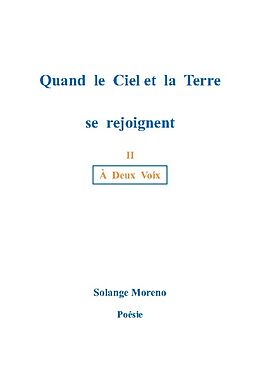 Quand le Ciel et la Terre

se rejoignent

II

À Deux Voix

Solange Moreno

Poésie